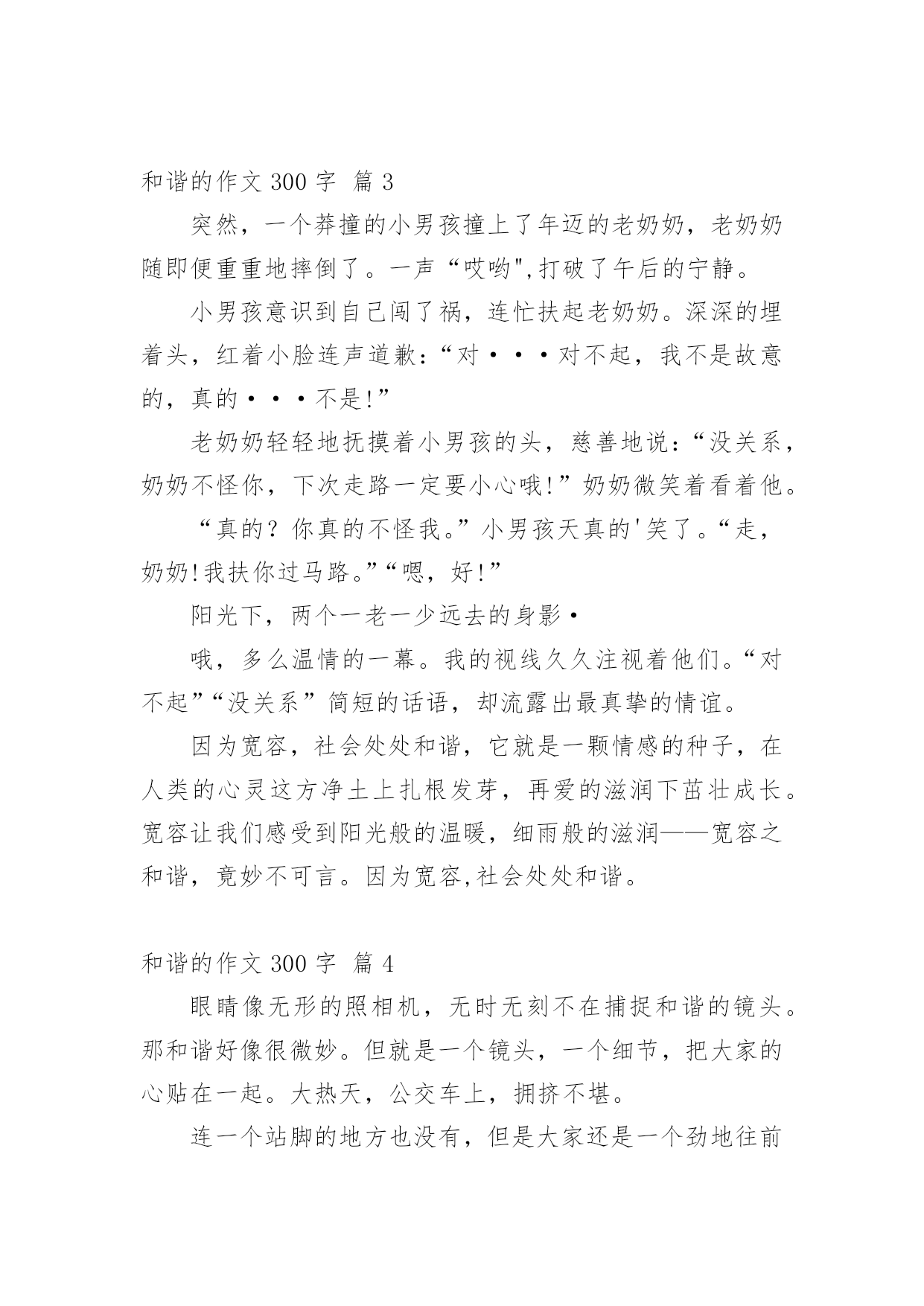 和谐的作文 300 字 篇 3

突然，一个莽撞的小男孩撞上了年迈的老奶奶，老奶奶随即便重重地摔倒了。一声“哎哟",打破了午后的宁静。

小男孩意识到自己闯了祸，连忙扶起老奶奶。深深的埋着头，红着小脸连声道歉:“对···对不起，我不是故意的，真的···不是!”

老奶奶轻轻地抚摸着小男孩的头，慈善地说:“没关系，奶奶不怪你，下次走路一定要小心哦!”奶奶微笑着看着他。

“真的？你真的不怪我。”小男孩天真的'笑了。“走，奶奶!我扶你过马路。”“嗯，好!”

阳光下，两个一老一少远去的身影·

哦，多么温情的一幕。我的视线久久注视着他们。“对不起”“没关系”简短的话语，却流露出最真挚的情谊。

因为宽容，社会处处和谐，它就是一颗情感的种子，在人类的心灵这方净土上扎根发芽，再爱的滋润下茁壮成长。宽容让我们感受到阳光般的温暖，细雨般的滋润——宽容之和谐，竟妙不可言。因为宽容,社会处处和谐。

和谐的作文 300 字 篇 4

眼睛像无形的照相机，无时无刻不在捕捉和谐的镜头。那和谐好像很微妙。但就是一个镜头，一个细节，把大家的心贴在一起。大热天，公交车上，拥挤不堪。

连一个站脚的地方也没有，但是大家还是一个劲地往前